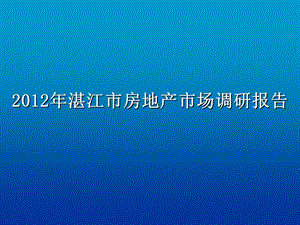 2012年湛江市房地产市场调研报告